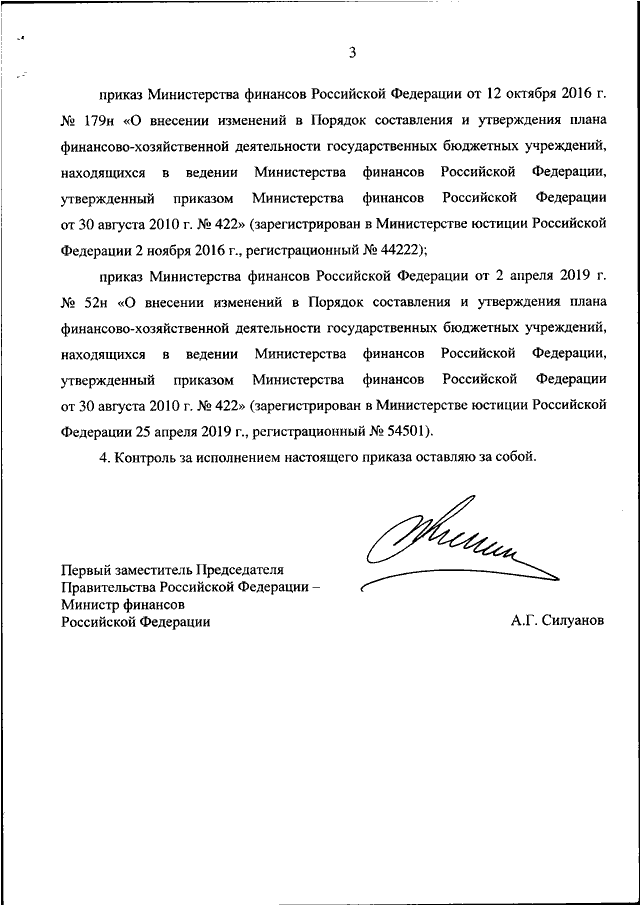 3

приказ Министерства финансов Российской Федерации от 12 октября 2016 г. № 179н «О внесении изменений в Порядок составления и утверждения плана финансово-хозяйственной деятельности государственных бюджетных учреждений, находящихся в ведении Министерства финансов Российской Федерации, утвержденный приказом Министерства финансов Российской Федерации от 30 августа 2010 г. № 422» (зарегистрирован в Министерстве юстиции Российской Федерации 2 ноября 2016 г., регистрационный № 44222);

приказ Министерства финансов Российской Федерации от 2 апреля 2019 г. № 52н «О внесении изменений в Порядок составления и утверждения плана финансово-хозяйственной деятельности государственных бюджетных учреждений, находящихся в ведении Министерства финансов Российской Федерации, утвержденный приказом Министерства финансов Российской Федерации от 30 августа 2010 г. № 422» (зарегистрирован в Министерстве юстиции Российской Федерации 25 апреля 2019 г., регистрационный № 54501).

4. Контроль за исполнением настоящего приказа оставляю за собой.

Первый заместитель Председателя Правительства Российской Федерации – Министр финансов Российской Федерации

А.Г. Силуанов